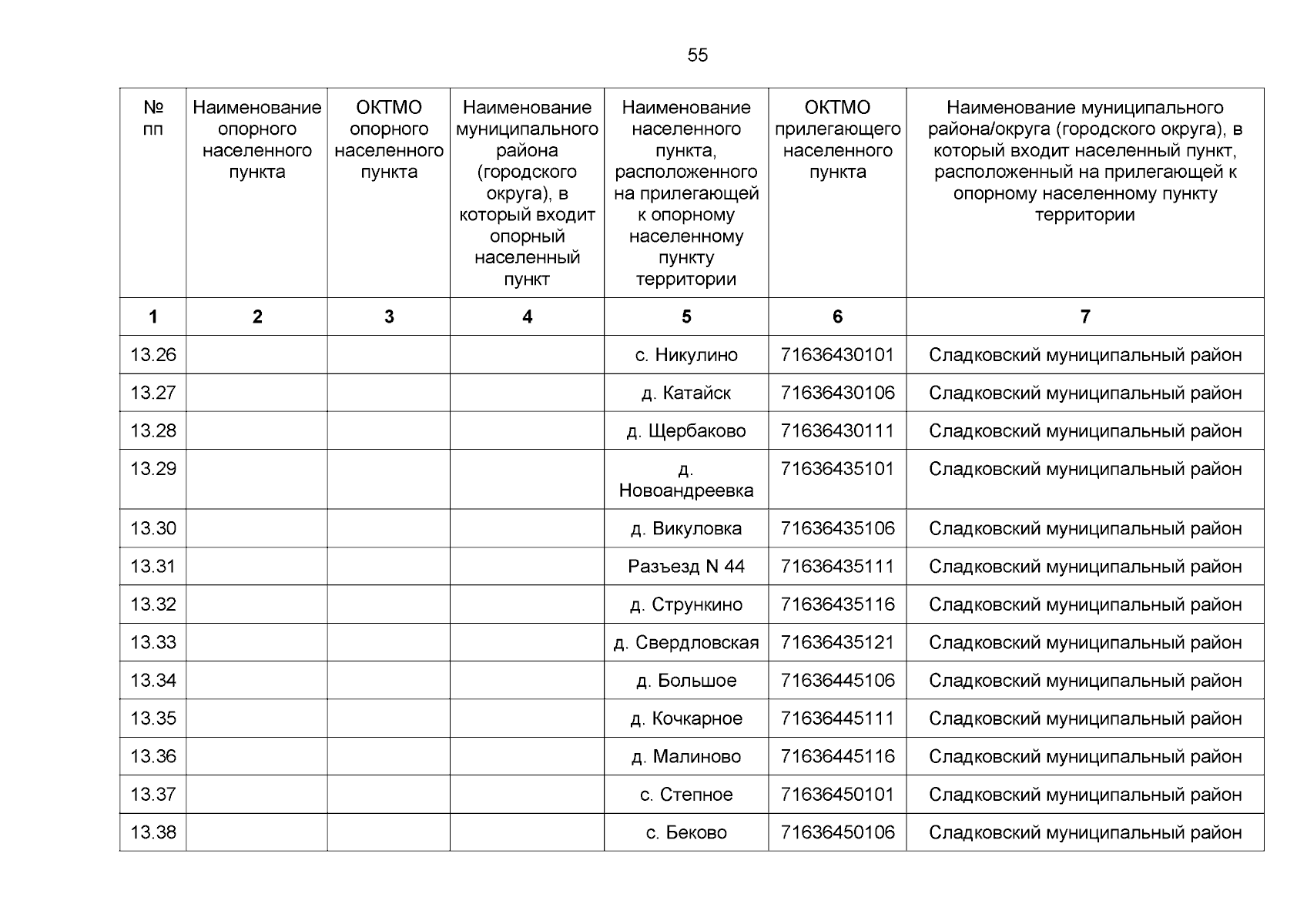 55

| № пп | Наименование опорного населенного пункта | ОКТМО опорного населенного пункта | Наименование муниципального района (городского округа), в который входит опорный населенный пункт | Наименование населенного пункта, расположенного на прилегающей к опорному населенному пункту территории | ОКТМО прилегающего населенного пункта | Наименование муниципального района/округа (городского округа), в который входит населенный пункт, расположенный на прилегающей к опорному населенному пункту территории |
|---|---|---|---|---|---|---|
| 1 | 2 | 3 | 4 | 5 | 6 | 7 |
| 13.26 | | | | с. Никулино | 71636430101 | Сладковский муниципальный район |
| 13.27 | | | | д. Катайск | 71636430106 | Сладковский муниципальный район |
| 13.28 | | | | д. Щербаково | 71636430111 | Сладковский муниципальный район |
| 13.29 | | | | д. Новоандреевка | 71636435101 | Сладковский муниципальный район |
| 13.30 | | | | д. Викуловка | 71636435106 | Сладковский муниципальный район |
| 13.31 | | | | Разъезд N 44 | 71636435111 | Сладковский муниципальный район |
| 13.32 | | | | д. Стрункино | 71636435116 | Сладковский муниципальный район |
| 13.33 | | | | д. Свердловская | 71636435121 | Сладковский муниципальный район |
| 13.34 | | | | д. Большое | 71636445106 | Сладковский муниципальный район |
| 13.35 | | | | д. Кочкарное | 71636445111 | Сладковский муниципальный район |
| 13.36 | | | | д. Малиново | 71636445116 | Сладковский муниципальный район |
| 13.37 | | | | с. Степное | 71636450101 | Сладковский муниципальный район |
| 13.38 | | | | с. Беково | 71636450106 | Сладковский муниципальный район |